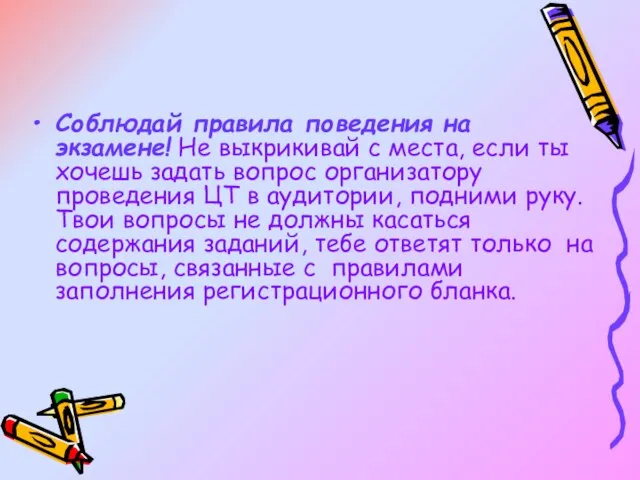 • Соблюдай правила поведения на экзамене! Не выкрикивай с места, если ты хочешь задать вопрос организатору проведения ЦТ в аудитории, подними руку. Твои вопросы не должны касаться содержания заданий, тебе ответят только на вопросы, связанные с правилами заполнения регистрационного бланка.